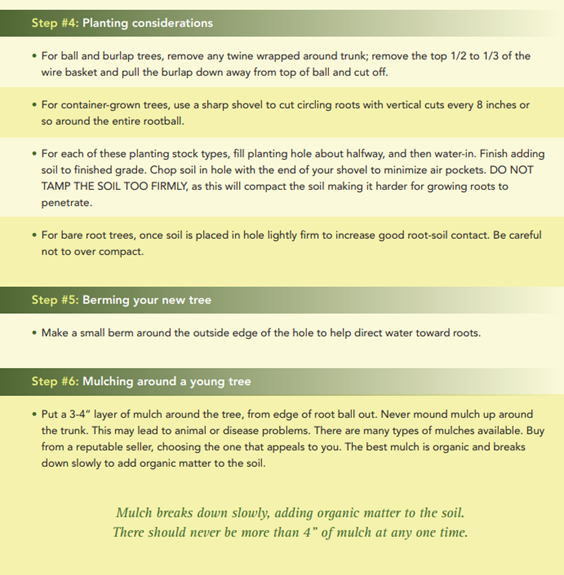 Step #4: Planting considerations

• For ball and burlap trees, remove any twine wrapped around trunk; remove the top 1/2 to 1/3 of the wire basket and pull the burlap down away from top of ball and cut off.

• For container-grown trees, use a sharp shovel to cut circling roots with vertical cuts every 8 inches or so around the entire rootball.

• For each of these planting stock types, fill planting hole about halfway, and then water-in. Finish adding soil to finished grade. Chop soil in hole with the end of your shovel to minimize air pockets. DO NOT TAMP THE SOIL TOO FIRMLY, as this will compact the soil making it harder for growing roots to penetrate.

• For bare root trees, once soil is placed in hole lightly firm to increase good root-soil contact. Be careful not to over compact.

Step #5: Berming your new tree

• Make a small berm around the outside edge of the hole to help direct water toward roots.

Step #6: Mulching around a young tree

• Put a 3-4" layer of mulch around the tree, from edge of root ball out. Never mound mulch up around the trunk. This may lead to animal or disease problems. There are many types of mulches available. Buy from a reputable seller, choosing the one that appeals to you. The best mulch is organic and breaks down slowly to add organic matter to the soil.

Mulch breaks down slowly, adding organic matter to the soil.
There should never be more than 4" of mulch at any one time.